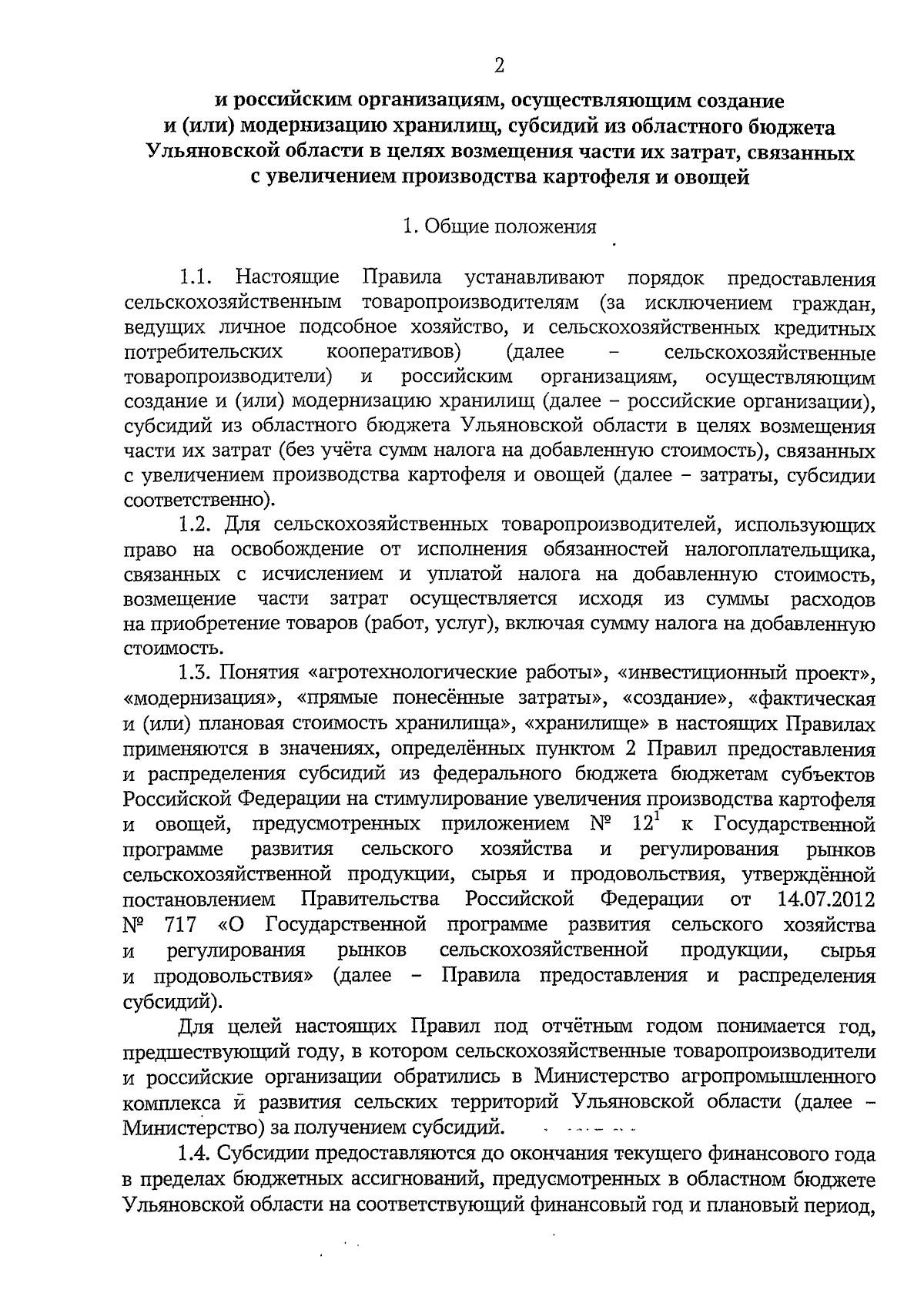 2

и российским организациям, осуществляющим создание и (или) модернизацию хранилищ, субсидий из областного бюджета Ульяновской области в целях возмещения части их затрат, связанных с увеличением производства картофеля и овощей

1. Общие положения

1.1. Настоящие Правила устанавливают порядок предоставления сельскохозяйственным товаропроизводителям (за исключением граждан, ведущих личное подсобное хозяйство, и сельскохозяйственных кредитных потребительских кооперативов) (далее – сельскохозяйственные товаропроизводители) и российским организациям, осуществляющим создание и (или) модернизацию хранилищ (далее – российские организации), субсидий из областного бюджета Ульяновской области в целях возмещения части их затрат (без учёта сумм налога на добавленную стоимость), связанных с увеличением производства картофеля и овощей (далее – затраты, субсидии соответственно).

1.2. Для сельскохозяйственных товаропроизводителей, использующих право на освобождение от исполнения обязанностей налогоплательщика, связанных с исчислением и уплатой налога на добавленную стоимость, возмещение части затрат осуществляется исходя из суммы расходов на приобретение товаров (работ, услуг), включая сумму налога на добавленную стоимость.

1.3. Понятия «агротехнологические работы», «инвестиционный проект», «модернизация», «прямые понесённые затраты», «создание», «фактическая и (или) плановая стоимость хранилища», «хранилище» в настоящих Правилах применяются в значениях, определённых пунктом 2 Правил предоставления и распределения субсидий из федерального бюджета бюджетам субъектов Российской Федерации на стимулирование увеличения производства картофеля и овощей, предусмотренных приложением № $12^1$ к Государственной программе развития сельского хозяйства и регулирования рынков сельскохозяйственной продукции, сырья и продовольствия, утверждённой постановлением Правительства Российской Федерации от 14.07.2012 № 717 «О Государственной программе развития сельского хозяйства и регулирования рынков сельскохозяйственной продукции, сырья и продовольствия» (далее – Правила предоставления и распределения субсидий).

Для целей настоящих Правил под отчётным годом понимается год, предшествующий году, в котором сельскохозяйственные товаропроизводители и российские организации обратились в Министерство агропромышленного комплекса и развития сельских территорий Ульяновской области (далее – Министерство) за получением субсидий.

1.4. Субсидии предоставляются до окончания текущего финансового года в пределах бюджетных ассигнований, предусмотренных в областном бюджете Ульяновской области на соответствующий финансовый год и плановый период,